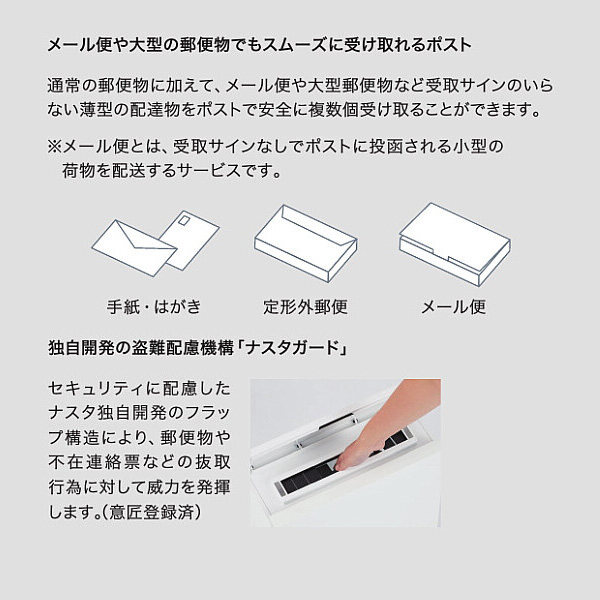 メール便や大型の郵便物でもスムーズに受け取れるポスト

通常の郵便物に加えて、メール便や大型郵便物など受取サインのいらない薄型の配達物をポストで安全に複数個受け取ることができます。

※メール便とは、受取サインなしでポストに投函される小型の荷物を配送するサービスです。

手紙・はがき

定形外郵便

メール便

独自開発の盗難配慮機構「ナスタガード」

セキュリティに配慮したナスタ独自開発のフラップ構造により、郵便物や不在連絡票などの抜取行為に対して威力を発揮します。(意匠登録済)